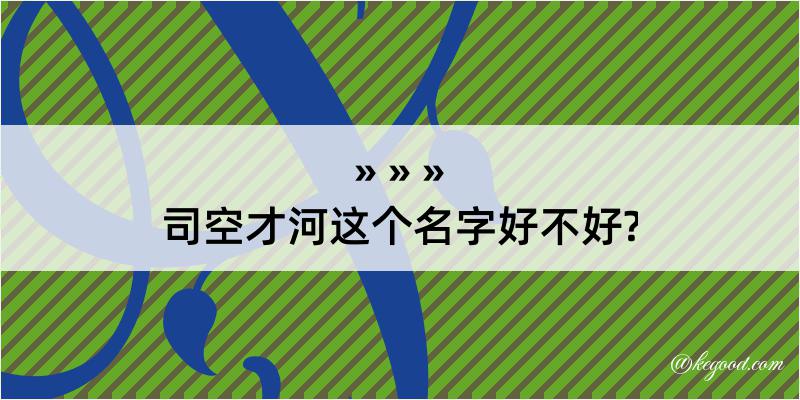 » » »
司空才河这个名字好不好?

@kegood.com